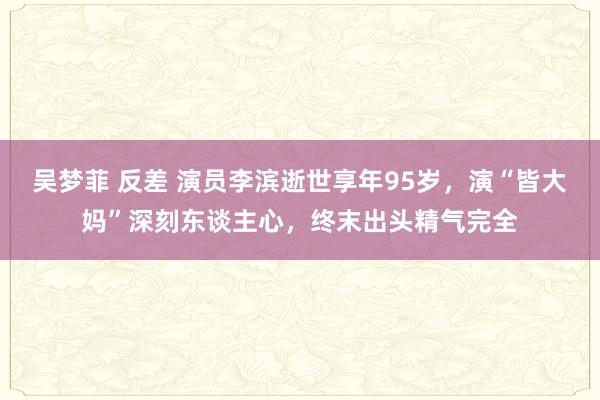 吴梦菲 反差 演员李滨逝世享年95岁，演“皆大妈”深刻东谈主心，终末出头精气完全